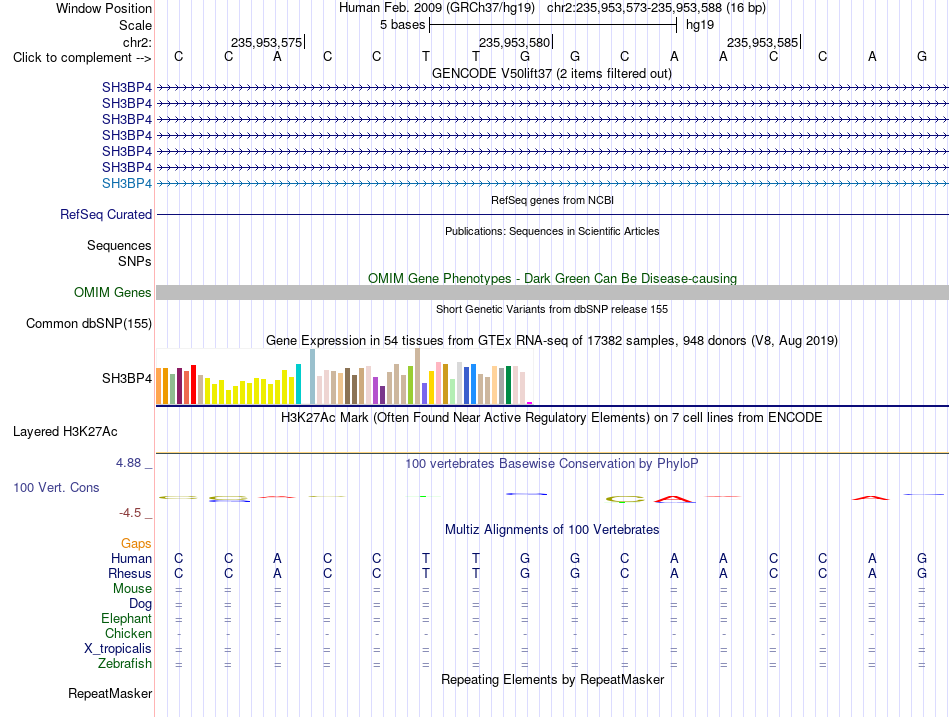 Window Position Human Feb. 2009 (GRCh37/hg19) chr2:235,953,573-235,953,588 (16 bp)
Scale 5 bases hg19
chr2: 235,953,575 235,953,580 235,953,585
Click to complement --> C C A C C T T G G C A A C C A G
GENCODE V50lift37 (2 items filtered out)
SH3BP4
SH3BP4
SH3BP4
SH3BP4
SH3BP4
SH3BP4
SH3BP4
RefSeq genes from NCBI
RefSeq Curated
Publications: Sequences in Scientific Articles
Sequences
SNPs
OMIM Gene Phenotypes - Dark Green Can Be Disease-causing
OMIM Genes
Short Genetic Variants from dbSNP release 155
Common dbSNP(155)
Gene Expression in 54 tissues from GTEx RNA-seq of 17382 samples, 948 donors (V8, Aug 2019)
SH3BP4
H3K27Ac Mark (Often Found Near Active Regulatory Elements) on 7 cell lines from ENCODE
Layered H3K27Ac
4.88 _ 100 vertebrates Basewise Conservation by PhyloP
100 Vert. Cons
-4.5 _
Multiz Alignments of 100 Vertebrates
Gaps
Human C C A C C T T G G C A A C C A G
Rhesus C C A C C T T G G C A A C C A G
Mouse = = = = = = = = = = = = = = = =
Dog = = = = = = = = = = = = = = = =
Elephant = = = = = = = = = = = = = = = =
Chicken - - - - - - - - - - - - - - - -
X_tropicalis = = = = = = = = = = = = = = = =
Zebrafish = = = = = = = = = = = = = = = =
Repeating Elements by RepeatMasker
RepeatMasker